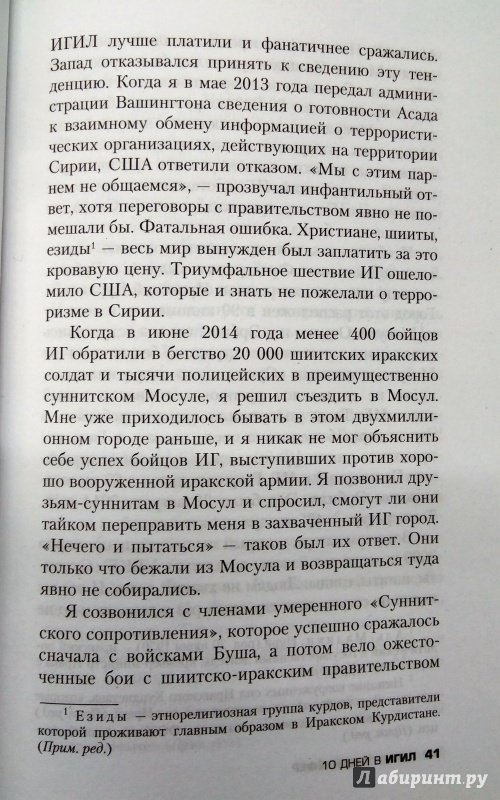 ИГИЛ лучше платили и фанатичнее сражались. Запад отказывался принять к сведению эту тенденцию. Когда я в мае 2013 года передал администрации Вашингтона сведения о готовности Асада к взаимному обмену информацией о террористических организациях, действующих на территории Сирии, США ответили отказом. «Мы с этим парнем не общаемся», — прозвучал инфантильный ответ, хотя переговоры с правительством явно не помешали бы. Фатальная ошибка. Христиане, шииты, езиды$^1$ — весь мир вынужден был заплатить за это кровавую цену. Триумфальное шествие ИГ ошеломило США, которые и знать не пожелали о терроризме в Сирии.

Когда в июне 2014 года менее 400 бойцов ИГ обратили в бегство 20 000 шиитских иракских солдат и тысячи полицейских в преимущественно суннитском Мосуле, я решил съездить в Мосул. Мне уже приходилось бывать в этом двухмиллионном городе раньше, и я никак не мог объяснить себе успех бойцов ИГ, выступивших против хорошо вооруженной иракской армии. Я позвонил друзьям-суннитам в Мосул и спросил, смогут ли они тайком переправить меня в захваченный ИГ город. «Нечего и пытаться» — таков был их ответ. Они только что бежали из Мосула и возвращаться туда явно не собирались.

Я созвонился с членами умеренного «Суннитского сопротивления», которое успешно сражалось сначала с войсками Буша, а потом вело ожесточенные бои с шиитско-иракским правительством

$^1$ Езиды — этнорелигиозная группа курдов, представители которой проживают главным образом в Иракском Курдистане. (Прим. ред.)

10 ДНЕЙ В ИГИЛ 41

Лабиринт.ру